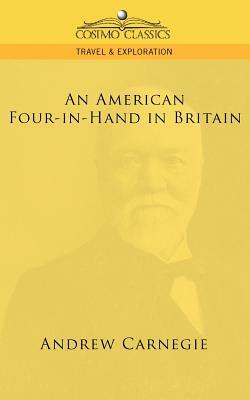 COSIMO CLASSICS

TRAVEL & EXPLORATION

AN AMERICAN FOUR-IN-HAND IN BRITAIN

ANDREW CARNEGIE